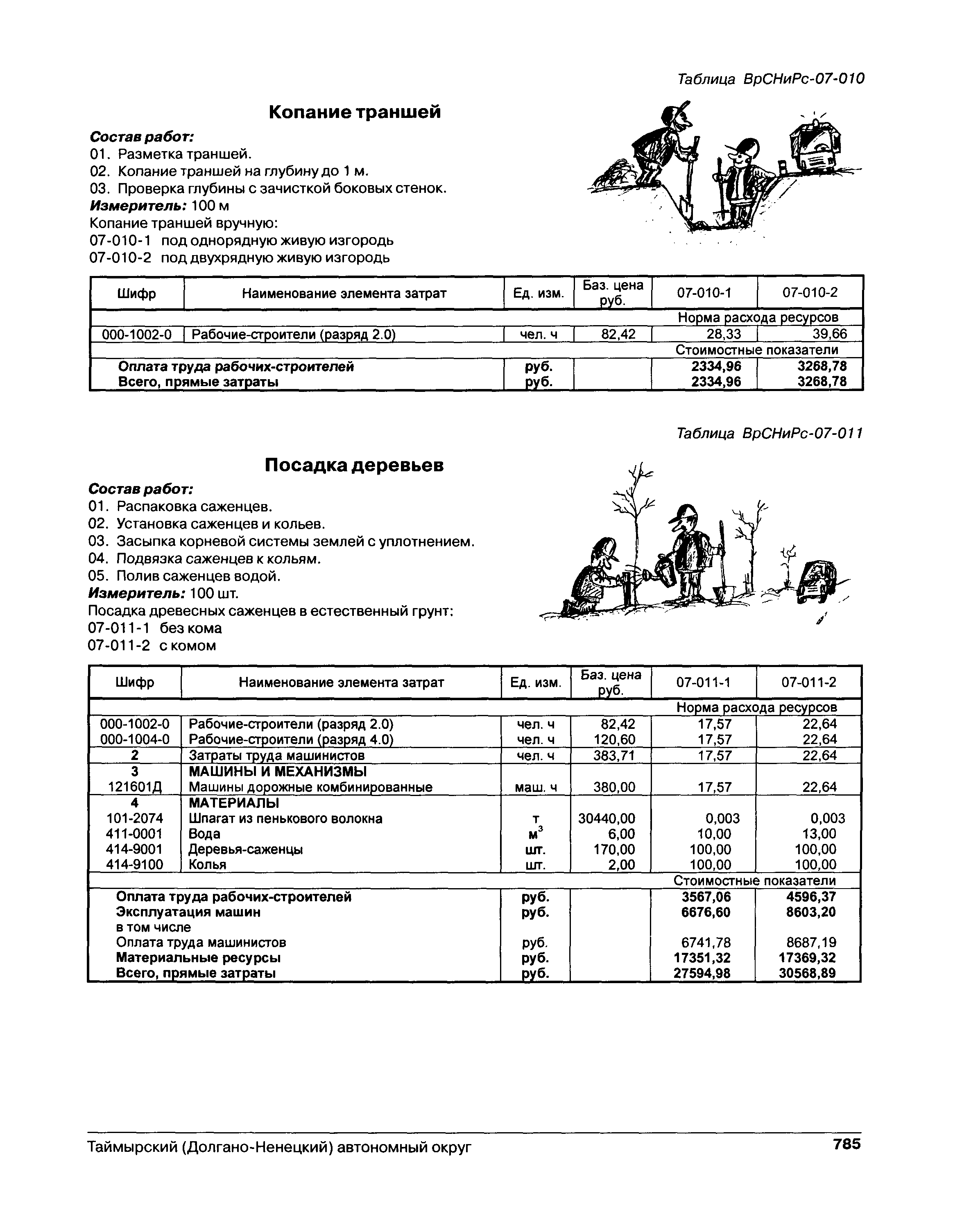 Таблица ВрСНиРс-07-010

Копание траншей

Состав работ:
01. Разметка траншей.
02. Копание траншей на глубину до 1 м.
03. Проверка глубины с зачисткой боковых стенок.
Измеритель: 100 м
Копание траншей вручную:
07-010-1 под однорядную живую изгородь
07-010-2 под двухрядную живую изгородь

| Шифр | Наименование элемента затрат | Ед. изм. | Баз. цена руб. | 07-010-1 | 07-010-2 |
|---|---|---|---|---|---|
| | | | | Норма расхода ресурсов | |
| 000-1002-0 | Рабочие-строители (разряд 2.0) | чел. ч | 82,42 | 28,33 | 39,66 |
| | | | | Стоимостные показатели | |
| | Оплата труда рабочих-строителей | руб. | | 2334,96 | 3268,78 |
| | Всего, прямые затраты | руб. | | 2334,96 | 3268,78 |

Таблица ВрСНиРс-07-011

Посадка деревьев

Состав работ:
01. Распаковка саженцев.
02. Установка саженцев и кольев.
03. Засыпка корневой системы землей с уплотнением.
04. Подвязка саженцев к кольям.
05. Полив саженцев водой.
Измеритель: 100 шт.
Посадка древесных саженцев в естественный грунт:
07-011-1 без кома
07-011-2 с комом

| Шифр | Наименование элемента затрат | Ед. изм. | Баз. цена руб. | 07-011-1 | 07-011-2 |
|---|---|---|---|---|---|
| | | | | Норма расхода ресурсов | |
| 000-1002-0 | Рабочие-строители (разряд 2.0) | чел. ч | 82,42 | 17,57 | 22,64 |
| 000-1004-0 | Рабочие-строители (разряд 4.0) | чел. ч | 120,60 | 17,57 | 22,64 |
| 2 | Затраты труда машинистов | чел. ч | 383,71 | 17,57 | 22,64 |
| 3 | МАШИНЫ И МЕХАНИЗМЫ | | | | |
| 121601Д | Машины дорожные комбинированные | маш. ч | 380,00 | 17,57 | 22,64 |
| 4 | МАТЕРИАЛЫ | | | | |
| 101-2074 | Шпагат из пенькового волокна | т | 30440,00 | 0,003 | 0,003 |
| 411-0001 | Вода | $м^3$ | 6,00 | 10,00 | 13,00 |
| 414-9001 | Деревья-саженцы | шт. | 170,00 | 100,00 | 100,00 |
| 414-9100 | Колья | шт. | 2,00 | 100,00 | 100,00 |
| | | | | Стоимостные показатели | |
| | Оплата труда рабочих-строителей | руб. | | 3567,06 | 4596,37 |
| | Эксплуатация машин | руб. | | 6676,60 | 8603,20 |
| | в том числе | | | | |
| | Оплата труда машинистов | руб. | | 6741,78 | 8687,19 |
| | Материальные ресурсы | руб. | | 17351,32 | 17369,32 |
| | Всего, прямые затраты | руб. | | 27594,98 | 30568,89 |

Таймырский (Долгано-Ненецкий) автономный округ 785